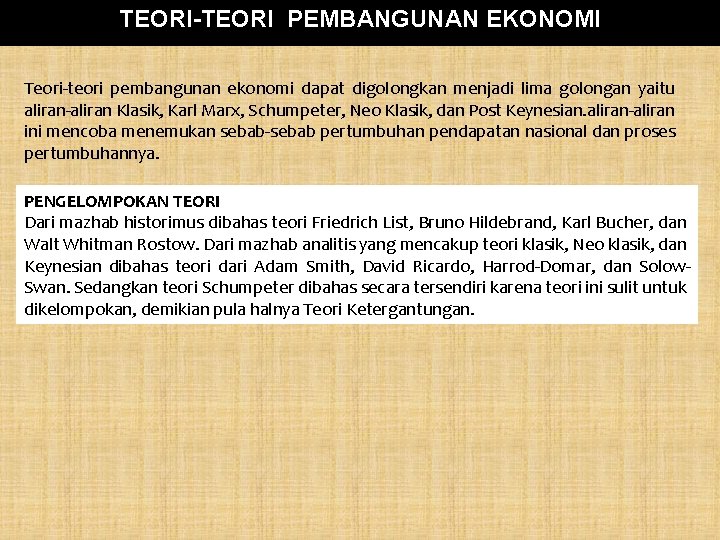 TEORI-TEORI PEMBANGUNAN EKONOMI

Teori-teori pembangunan ekonomi dapat digolongkan menjadi lima golongan yaitu aliran-aliran Klasik, Karl Marx, Schumpeter, Neo Klasik, dan Post Keynesian.aliran-aliran ini mencoba menemukan sebab-sebab pertumbuhan pendapatan nasional dan proses pertumbuhannya.

PENGELOMPOKAN TEORI
Dari mazhab historimus dibahas teori Friedrich List, Bruno Hildebrand, Karl Bucher, dan Walt Whitman Rostow. Dari mazhab analitis yang mencakup teori klasik, Neo klasik, dan Keynesian dibahas teori dari Adam Smith, David Ricardo, Harrod-Domar, dan Solow-Swan. Sedangkan teori Schumpeter dibahas secara tersendiri karena teori ini sulit untuk dikelompokan, demikian pula halnya Teori Ketergantungan.